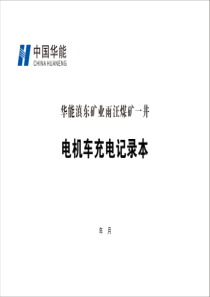 中国华能
CHINA HUANENG

华能滇东矿业雨汪煤矿一井

电机车充电记录本

年 月